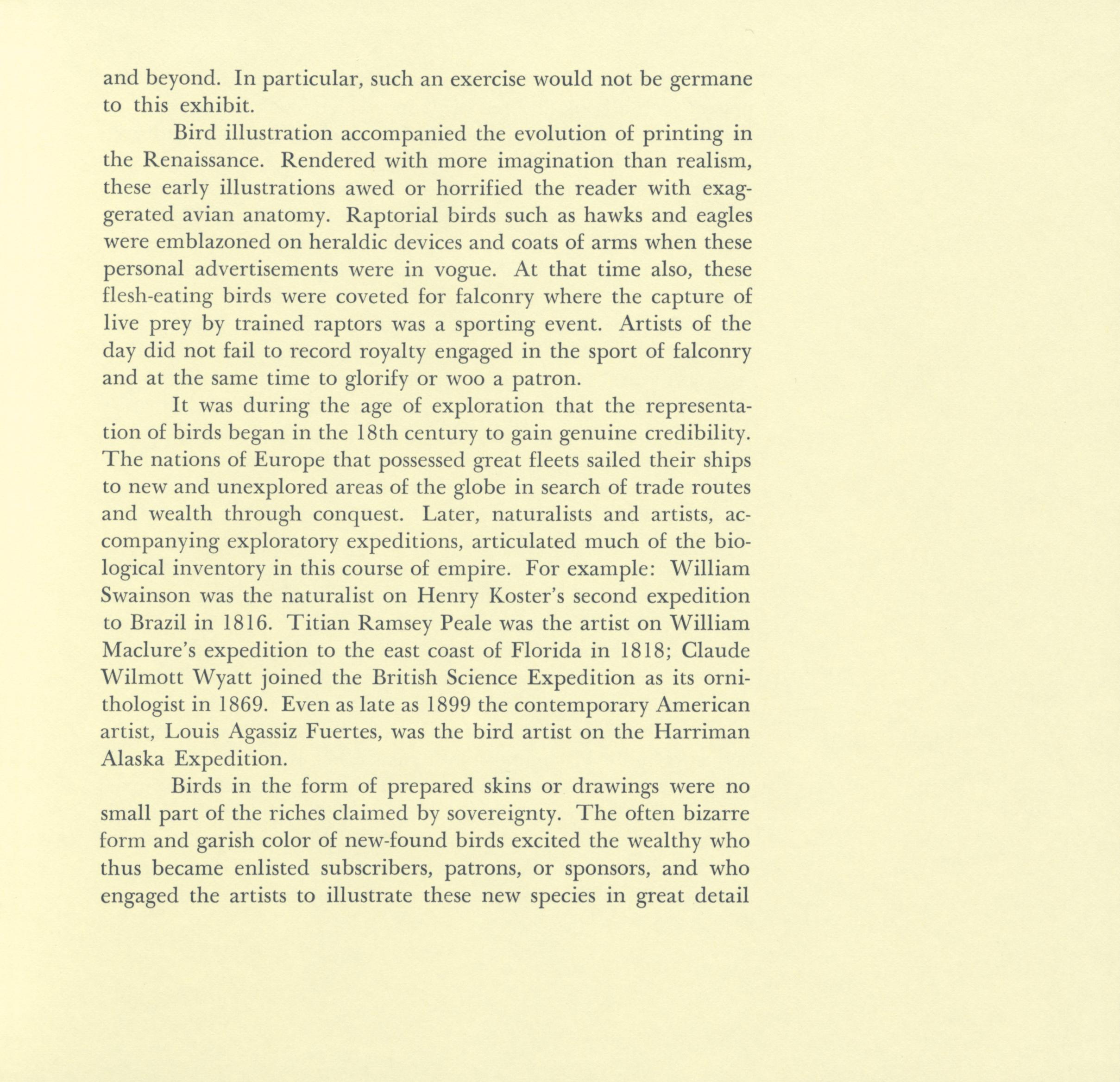 and beyond. In particular, such an exercise would not be germane to this exhibit.

Bird illustration accompanied the evolution of printing in the Renaissance. Rendered with more imagination than realism, these early illustrations awed or horrified the reader with exaggerated avian anatomy. Raptorial birds such as hawks and eagles were emblazoned on heraldic devices and coats of arms when these personal advertisements were in vogue. At that time also, these flesh-eating birds were coveted for falconry where the capture of live prey by trained raptors was a sporting event. Artists of the day did not fail to record royalty engaged in the sport of falconry and at the same time to glorify or woo a patron.

It was during the age of exploration that the representation of birds began in the 18th century to gain genuine credibility. The nations of Europe that possessed great fleets sailed their ships to new and unexplored areas of the globe in search of trade routes and wealth through conquest. Later, naturalists and artists, accompanying exploratory expeditions, articulated much of the biological inventory in this course of empire. For example: William Swainson was the naturalist on Henry Koster's second expedition to Brazil in 1816. Titian Ramsey Peale was the artist on William Maclure's expedition to the east coast of Florida in 1818; Claude Wilmott Wyatt joined the British Science Expedition as its ornithologist in 1869. Even as late as 1899 the contemporary American artist, Louis Agassiz Fuertes, was the bird artist on the Harriman Alaska Expedition.

Birds in the form of prepared skins or drawings were no small part of the riches claimed by sovereignty. The often bizarre form and garish color of new-found birds excited the wealthy who thus became enlisted subscribers, patrons, or sponsors, and who engaged the artists to illustrate these new species in great detail